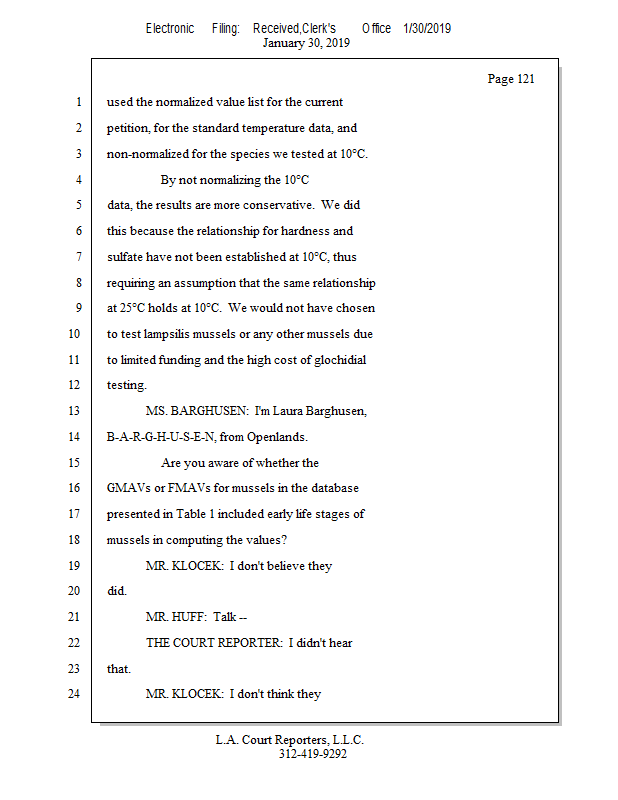 Electronic Filing: Received,Clerk's Office 1/30/2019
January 30, 2019

Page 121

1 used the normalized value list for the current
2 petition, for the standard temperature data, and
3 non-normalized for the species we tested at 10°C.
4 By not normalizing the 10°C
5 data, the results are more conservative. We did
6 this because the relationship for hardness and
7 sulfate have not been established at 10°C, thus
8 requiring an assumption that the same relationship
9 at 25°C holds at 10°C. We would not have chosen
10 to test lampsilis mussels or any other mussels due
11 to limited funding and the high cost of glochidial
12 testing.
13 MS. BARGHUSEN: I'm Laura Barghusen,
14 B-A-R-G-H-U-S-E-N, from Openlands.
15 Are you aware of whether the
16 GMAVs or FMAVs for mussels in the database
17 presented in Table 1 included early life stages of
18 mussels in computing the values?
19 MR. KLOCEK: I don't believe they
20 did.
21 MR. HUFF: Talk --
22 THE COURT REPORTER: I didn't hear
23 that.
24 MR. KLOCEK: I don't think they

L.A. Court Reporters, L.L.C.
312-419-9292